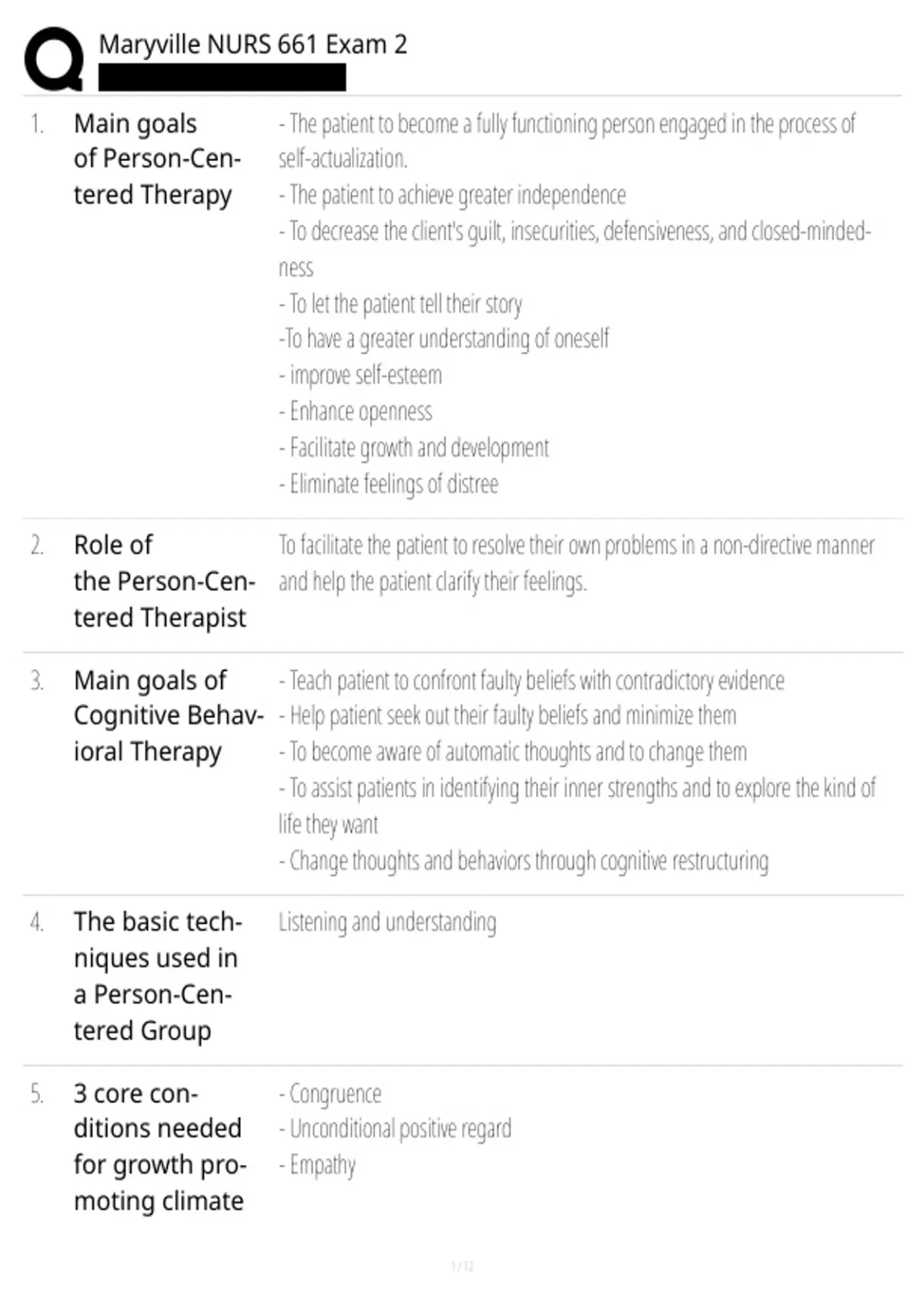 Maryville NURS 661 Exam 2

1. Main goals of Person-Centered Therapy

- The patient to become a fully functioning person engaged in the process of self-actualization.
- The patient to achieve greater independence
- To decrease the client's guilt, insecurities, defensiveness, and closed-mindedness
- To let the patient tell their story
-To have a greater understanding of oneself
- improve self-esteem
- Enhance openness
- Facilitate growth and development
- Eliminate feelings of distree

2. Role of the Person-Centered Therapist

To facilitate the patient to resolve their own problems in a non-directive manner and help the patient clarify their feelings.

3. Main goals of Cognitive Behavioral Therapy

- Teach patient to confront faulty beliefs with contradictory evidence
- Help patient seek out their faulty beliefs and minimize them
- To become aware of automatic thoughts and to change them
- To assist patients in identifying their inner strengths and to explore the kind of life they want
- Change thoughts and behaviors through cognitive restructuring

4. The basic techniques used in a Person-Centered Group

Listening and understanding

5. 3 core conditions needed for growth promoting climate

- Congruence
- Unconditional positive regard
- Empathy

1 / 12